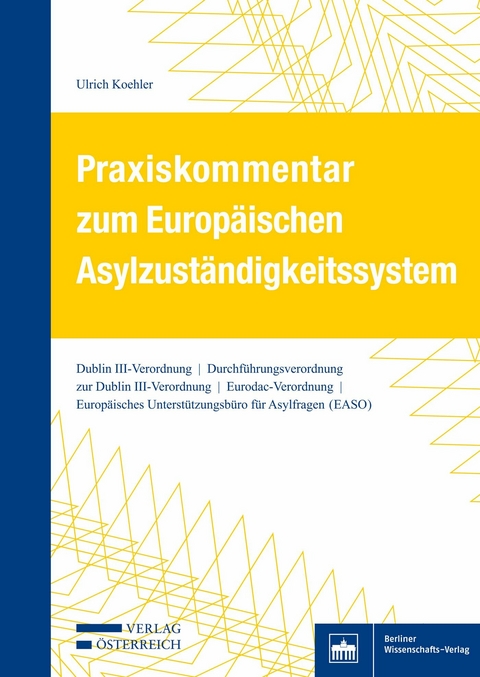 Ulrich Koehler

Praxiskommentar zum Europäischen Asylzuständigkeitssystem

Dublin III-Verordnung | Durchführungsverordnung zur Dublin III-Verordnung | Eurodac-Verordnung | Europäisches Unterstützungsbüro für Asylfragen (EASO)

VERLAG ÖSTERREICH

Berliner Wissenschafts-Verlag